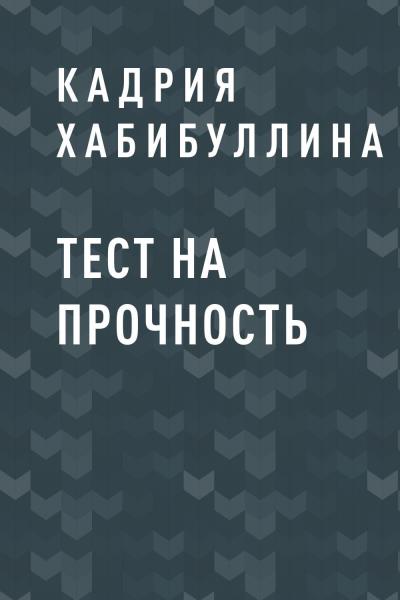 КАДРИЯ ХАБИБУЛЛИНА

ТЕСТ НА ПРОЧНОСТЬ